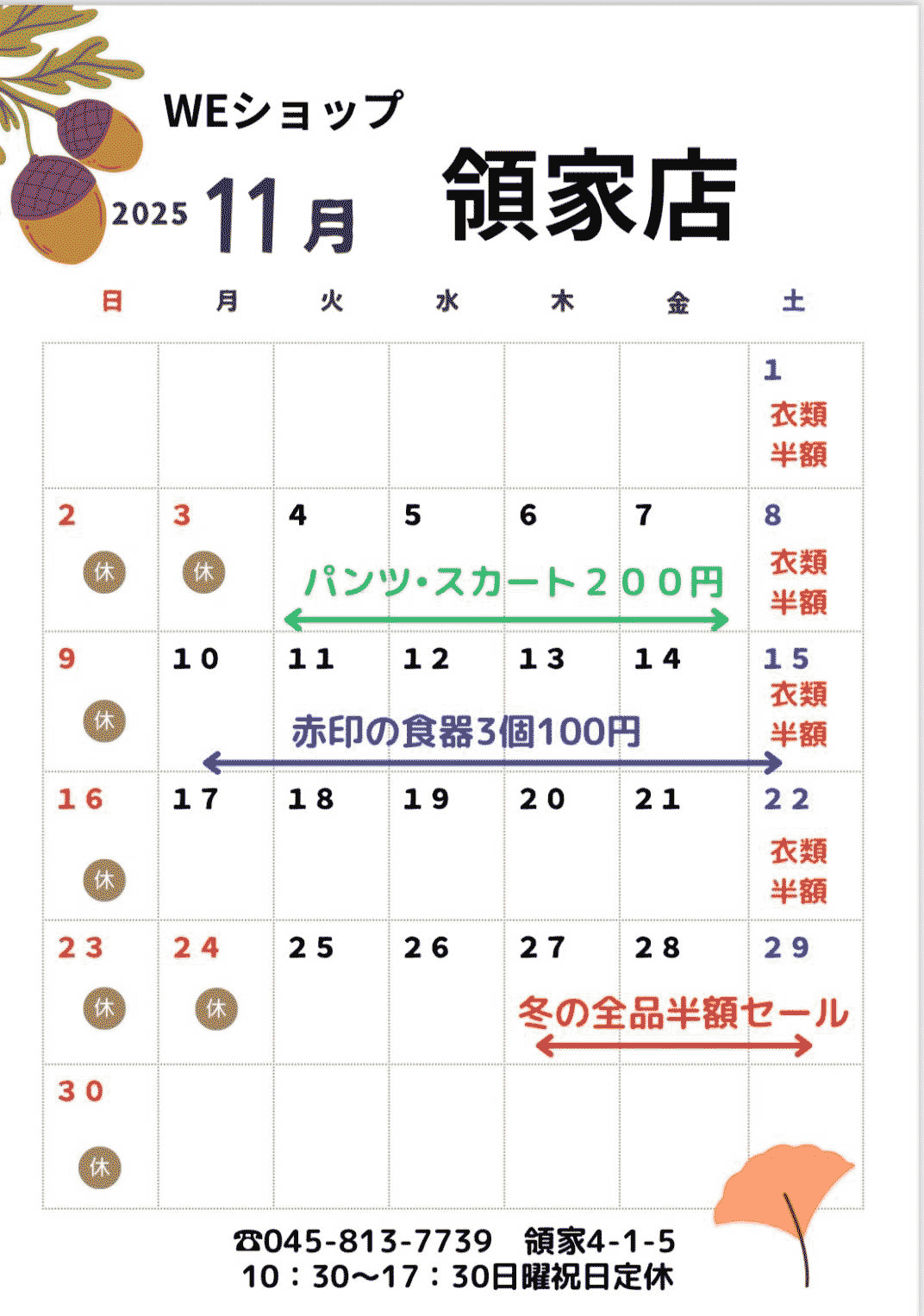 WEショップ

2025 11月 領家店

| 日 | 月 | 火 | 水 | 木 | 金 | 土 |
|---|---|---|---|---|---|---|
| | | | | | | 1 衣類半額 |
| 2 休 | 3 休 | 4 パンツ・スカート２００円 | 5 | 6 | 7 | 8 衣類半額 |
| 9 休 | 10 赤印の食器3個100円 | 11 | 12 | 13 | 14 | 15 衣類半額 |
| 16 休 | 17 | 18 | 19 | 20 | 21 | 22 衣類半額 |
| 23 休 | 24 休 | 25 | 26 | 27 冬の全品半額セール | 28 | 29 |
| 30 休 | | | | | | |

☎045-813-7739 領家4-1-5
10：30～17：30日曜祝日定休